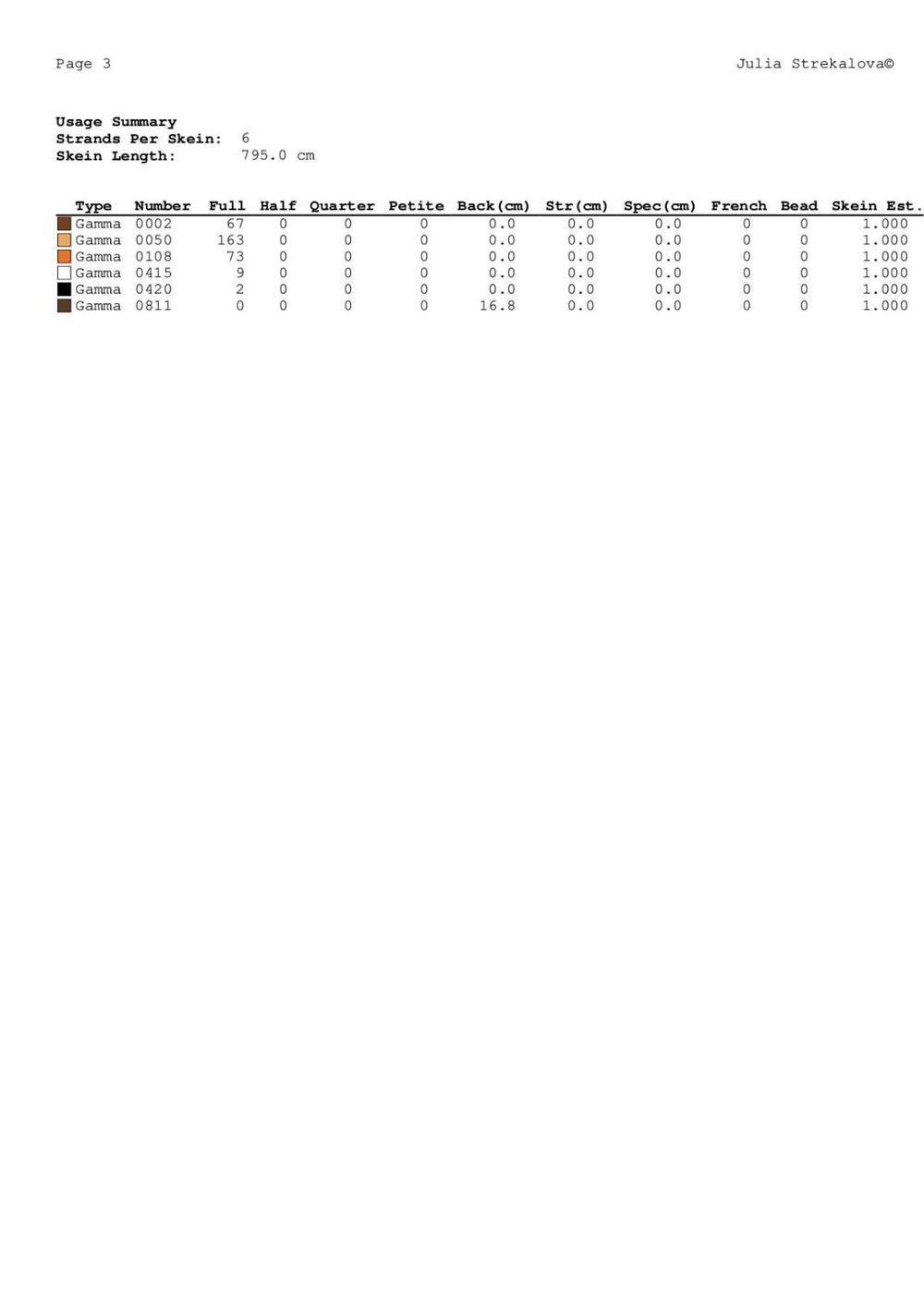 Page 3

Julia Strekalova©

**Usage Summary**
**Strands Per Skein:** 6
**Skein Length:** 795.0 cm

| Type | Number | Full | Half | Quarter | Petite | Back(cm) | Str(cm) | Spec(cm) | French | Bead | Skein Est. |
|---|---|---|---|---|---|---|---|---|---|---|---|
| Gamma | 0002 | 67 | 0 | 0 | 0 | 0.0 | 0.0 | 0.0 | 0 | 0 | 1.000 |
| Gamma | 0050 | 163 | 0 | 0 | 0 | 0.0 | 0.0 | 0.0 | 0 | 0 | 1.000 |
| Gamma | 0108 | 73 | 0 | 0 | 0 | 0.0 | 0.0 | 0.0 | 0 | 0 | 1.000 |
| Gamma | 0415 | 9 | 0 | 0 | 0 | 0.0 | 0.0 | 0.0 | 0 | 0 | 1.000 |
| Gamma | 0420 | 2 | 0 | 0 | 0 | 0.0 | 0.0 | 0.0 | 0 | 0 | 1.000 |
| Gamma | 0811 | 0 | 0 | 0 | 0 | 16.8 | 0.0 | 0.0 | 0 | 0 | 1.000 |